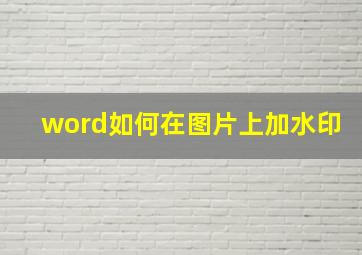 word如何在图片上加水印